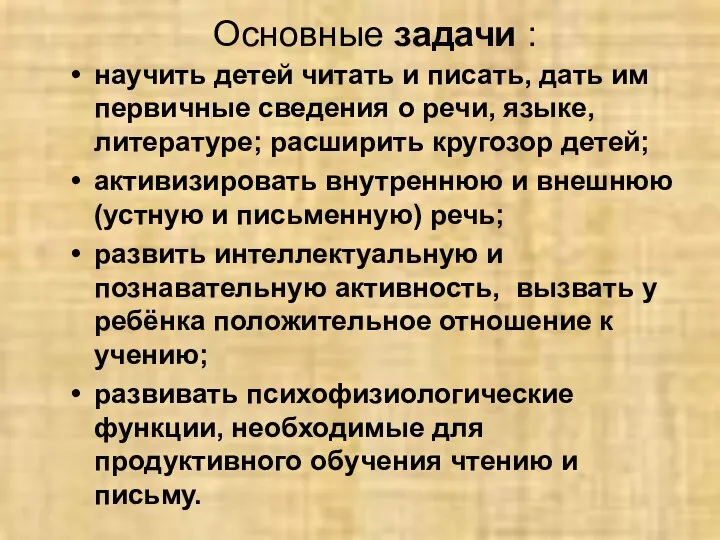 Основные задачи :

• научить детей читать и писать, дать им первичные сведения о речи, языке, литературе; расширить кругозор детей;

• активизировать внутреннюю и внешнюю (устную и письменную) речь;

• развить интеллектуальную и познавательную активность, вызвать у ребёнка положительное отношение к учению;

• развивать психофизиологические функции, необходимые для продуктивного обучения чтению и письму.